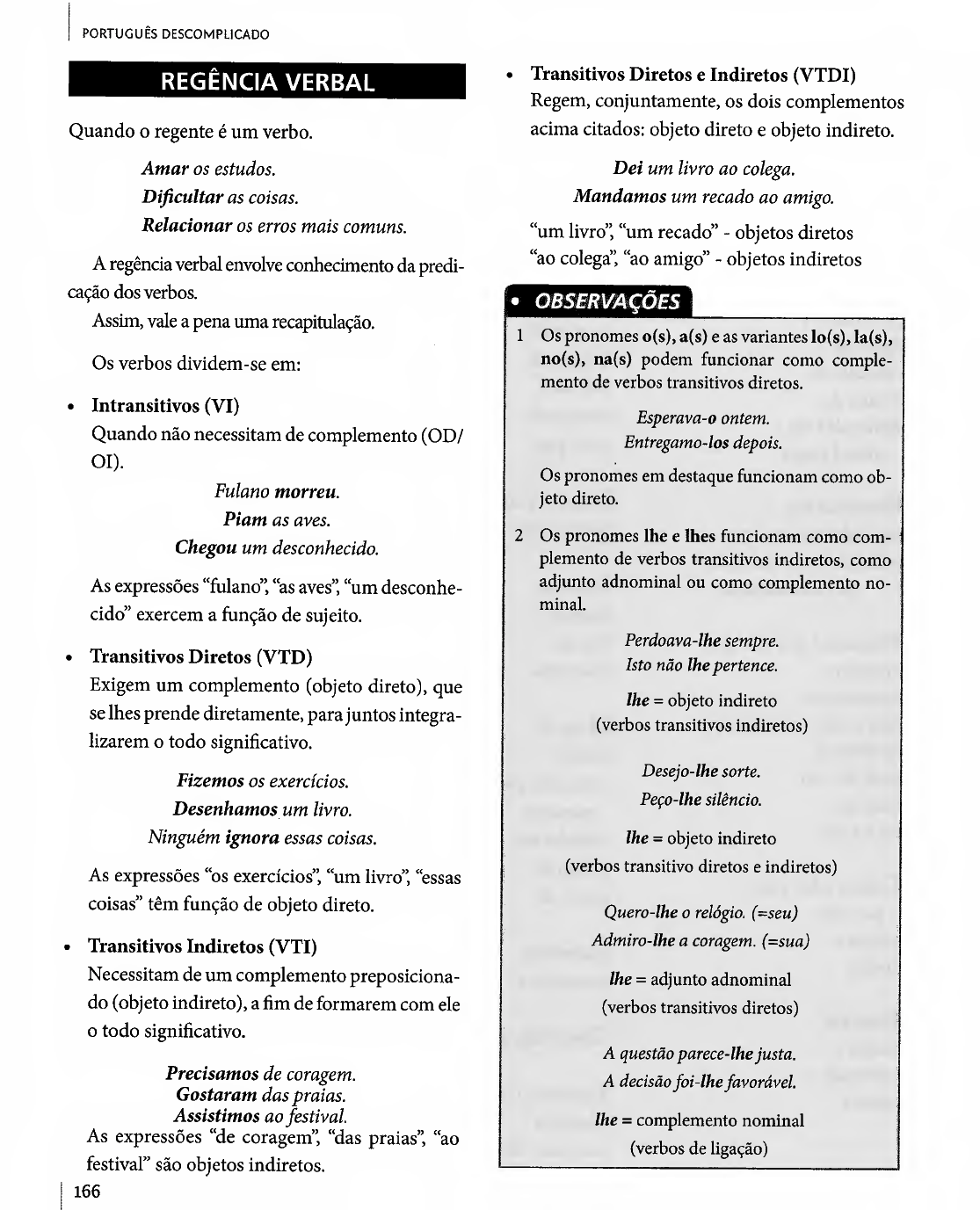 PORTUGUÊS DESCOMPLICADO

REGÊNCIA VERBAL

Quando o regente é um verbo.

Amar os estudos.
Dificultar as coisas.
Relacionar os erros mais comuns.

A regência verbal envolve conhecimento da predicação dos verbos.

Assim, vale a pena uma recapitulação.

Os verbos dividem-se em:

• Intransitivos (VI)
Quando não necessitam de complemento (OD/OI).

Fulano morreu.
Piam as aves.
Chegou um desconhecido.

As expressões "fulano", "as aves", "um desconhecido" exercem a função de sujeito.

• Transitivos Diretos (VTD)
Exigem um complemento (objeto direto), que se lhes prende diretamente, para juntos integralizarem o todo significativo.

Fizemos os exercícios.
Desenhamos um livro.
Ninguém ignora essas coisas.

As expressões "os exercícios", "um livro", "essas coisas" têm função de objeto direto.

• Transitivos Indiretos (VTI)
Necessitam de um complemento preposicionado (objeto indireto), a fim de formarem com ele o todo significativo.

Precisamos de coragem.
Gostaram das praias.
Assistimos ao festival.

As expressões "de coragem", "das praias", "ao festival" são objetos indiretos.

166

• Transitivos Diretos e Indiretos (VTDI)
Regem, conjuntamente, os dois complementos acima citados: objeto direto e objeto indireto.

Dei um livro ao colega.
Mandamos um recado ao amigo.

"um livro", "um recado" - objetos diretos
"ao colega", "ao amigo" - objetos indiretos

• OBSERVAÇÕES

1 Os pronomes o(s), a(s) e as variantes lo(s), la(s), no(s), na(s) podem funcionar como complemento de verbos transitivos diretos.

Esperava-o ontem.
Entregamo-los depois.

Os pronomes em destaque funcionam como objeto direto.

2 Os pronomes lhe e lhes funcionam como complemento de verbos transitivos indiretos, como adjunto adnominal ou como complemento nominal.

Perdoava-lhe sempre.
Isto não lhe pertence.

lhe = objeto indireto
(verbos transitivos indiretos)

Desejo-lhe sorte.
Peço-lhe silêncio.

lhe = objeto indireto
(verbos transitivo diretos e indiretos)

Quero-lhe o relógio. (=seu)
Admiro-lhe a coragem. (=sua)

lhe = adjunto adnominal
(verbos transitivos diretos)

A questão parece-lhe justa.
A decisão foi-lhe favorável.

lhe = complemento nominal
(verbos de ligação)